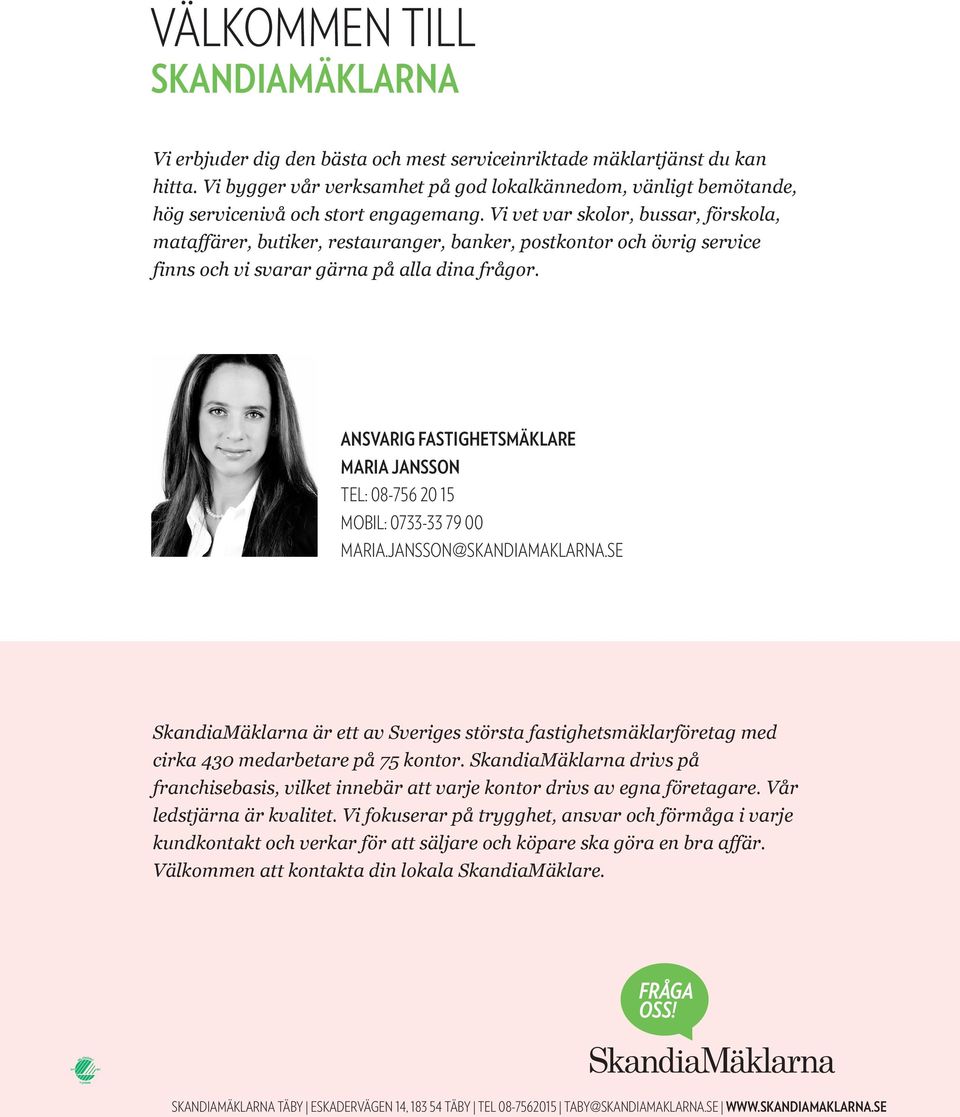 VÄLKOMMEN TILL
SKANDIAMÄKLARNA

Vi erbjuder dig den bästa och mest serviceinriktade mäklartjänst du kan hitta. Vi bygger vår verksamhet på god lokalkännedom, vänligt bemötande, hög servicenivå och stort engagemang. Vi vet var skolor, bussar, förskola, mataffärer, butiker, restauranger, banker, postkontor och övrig service finns och vi svarar gärna på alla dina frågor.

ANSVARIG FASTIGHETSMÄKLARE
MARIA JANSSON
TEL: 08-756 20 15
MOBIL: 0733-33 79 00
MARIA.JANSSON@SKANDIAMAKLARNA.SE

SkandiaMäklarna är ett av Sveriges största fastighetsmäklarföretag med cirka 430 medarbetare på 75 kontor. SkandiaMäklarna drivs på franchisebasis, vilket innebär att varje kontor drivs av egna företagare. Vår ledstjärna är kvalitet. Vi fokuserar på trygghet, ansvar och förmåga i varje kundkontakt och verkar för att säljare och köpare ska göra en bra affär. Välkommen att kontakta din lokala SkandiaMäklare.

FRÅGA OSS!
SkandiaMäklarna

SKANDIAMÄKLARNA TÄBY | ESKADERVÄGEN 14, 183 54 TÄBY | TEL 08-7562015 | TABY@SKANDIAMAKLARNA.SE | WWW.SKANDIAMAKLARNA.SE